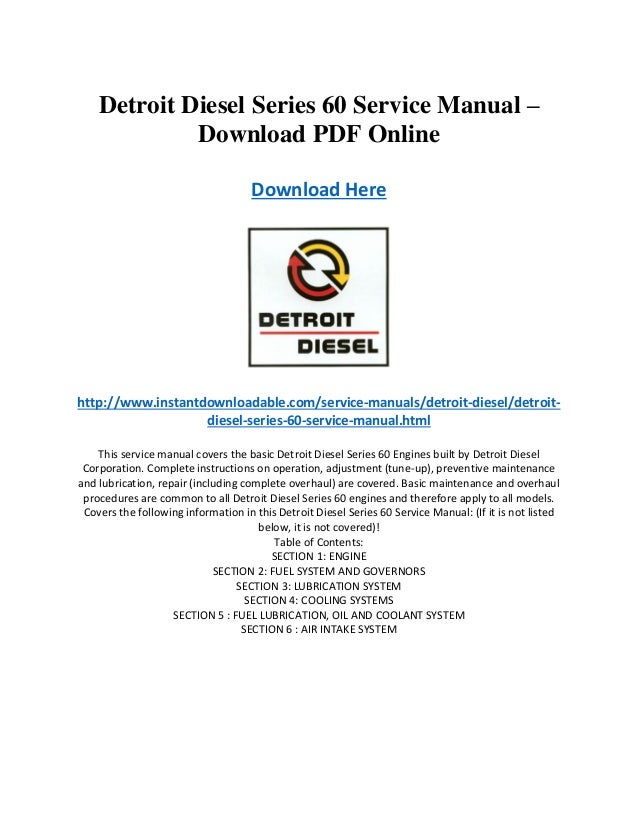 Detroit Diesel Series 60 Service Manual – Download PDF Online

Download Here

DETROIT
DIESEL

http://www.instantdownloadable.com/service-manuals/detroit-diesel/detroit-diesel-series-60-service-manual.html

This service manual covers the basic Detroit Diesel Series 60 Engines built by Detroit Diesel Corporation. Complete instructions on operation, adjustment (tune-up), preventive maintenance and lubrication, repair (including complete overhaul) are covered. Basic maintenance and overhaul procedures are common to all Detroit Diesel Series 60 engines and therefore apply to all models. Covers the following information in this Detroit Diesel Series 60 Service Manual: (If it is not listed below, it is not covered)!
Table of Contents:
SECTION 1: ENGINE
SECTION 2: FUEL SYSTEM AND GOVERNORS
SECTION 3: LUBRICATION SYSTEM
SECTION 4: COOLING SYSTEMS
SECTION 5 : FUEL LUBRICATION, OIL AND COOLANT SYSTEM
SECTION 6 : AIR INTAKE SYSTEM